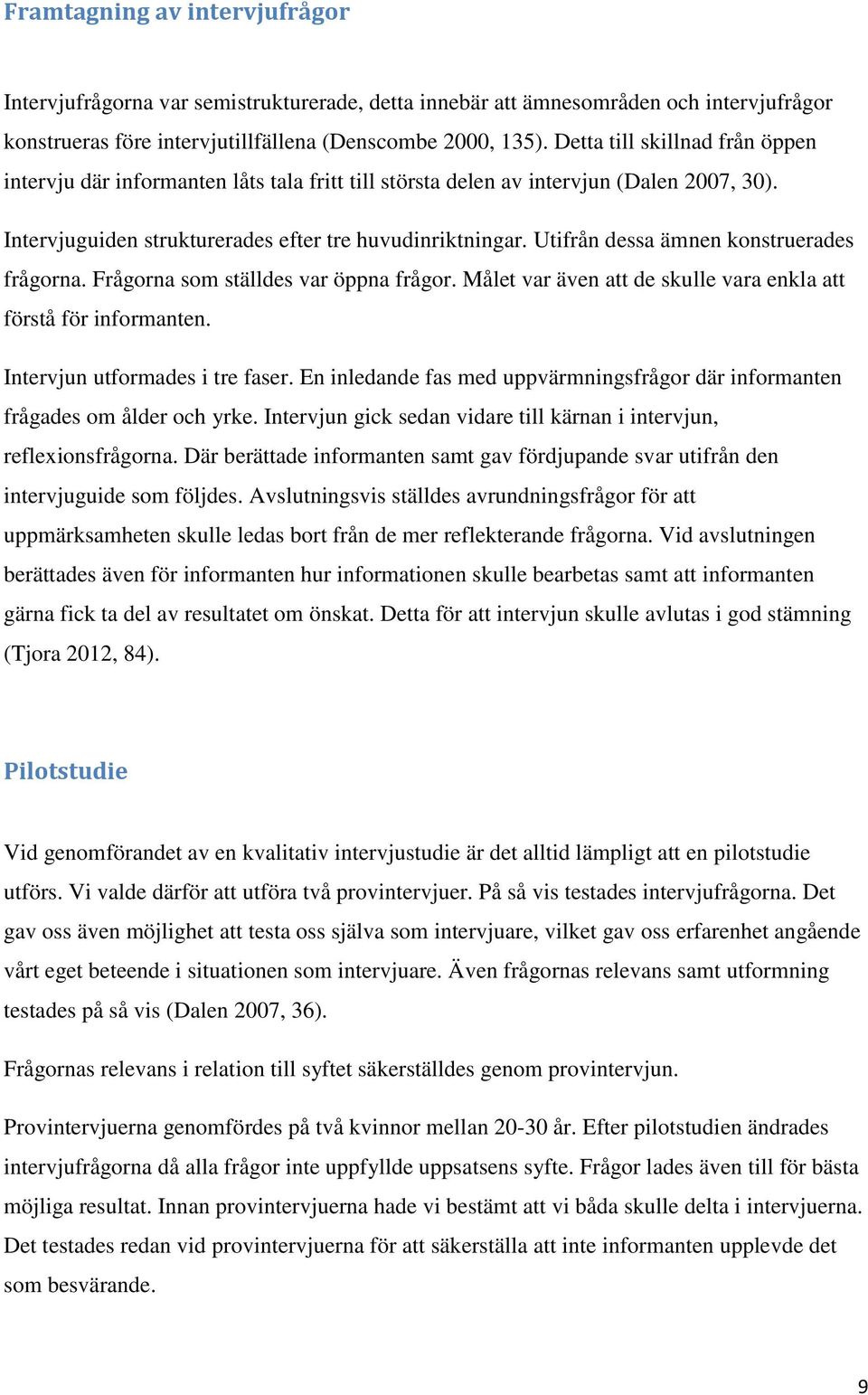 Framtagning av intervjufrågor

Intervjufrågorna var semistrukturerade, detta innebär att ämnesområden och intervjufrågor konstrueras före intervjutillfällena (Denscombe 2000, 135). Detta till skillnad från öppen intervju där informanten låts tala fritt till största delen av intervjun (Dalen 2007, 30).

Intervjuguiden strukturerades efter tre huvudinriktningar. Utifrån dessa ämnen konstruerades frågorna. Frågorna som ställdes var öppna frågor. Målet var även att de skulle vara enkla att förstå för informanten.

Intervjun utformades i tre faser. En inledande fas med uppvärmningsfrågor där informanten frågades om ålder och yrke. Intervjun gick sedan vidare till kärnan i intervjun, reflexionsfrågorna. Där berättade informanten samt gav fördjupande svar utifrån den intervjuguide som följdes. Avslutningsvis ställdes avrundningsfrågor för att uppmärksamheten skulle ledas bort från de mer reflekterande frågorna. Vid avslutningen berättades även för informanten hur informationen skulle bearbetas samt att informanten gärna fick ta del av resultatet om önskat. Detta för att intervjun skulle avlutas i god stämning (Tjora 2012, 84).

Pilotstudie

Vid genomförandet av en kvalitativ intervjustudie är det alltid lämpligt att en pilotstudie utförs. Vi valde därför att utföra två provintervjuer. På så vis testades intervjufrågorna. Det gav oss även möjlighet att testa oss själva som intervjuare, vilket gav oss erfarenhet angående vårt eget beteende i situationen som intervjuare. Även frågornas relevans samt utformning testades på så vis (Dalen 2007, 36).

Frågornas relevans i relation till syftet säkerställdes genom provintervjun.

Provintervjuerna genomfördes på två kvinnor mellan 20-30 år. Efter pilotstudien ändrades intervjufrågorna då alla frågor inte uppfyllde uppsatsens syfte. Frågor lades även till för bästa möjliga resultat. Innan provintervjuerna hade vi bestämt att vi båda skulle delta i intervjuerna. Det testades redan vid provintervjuerna för att säkerställa att inte informanten upplevde det som besvärande.

9